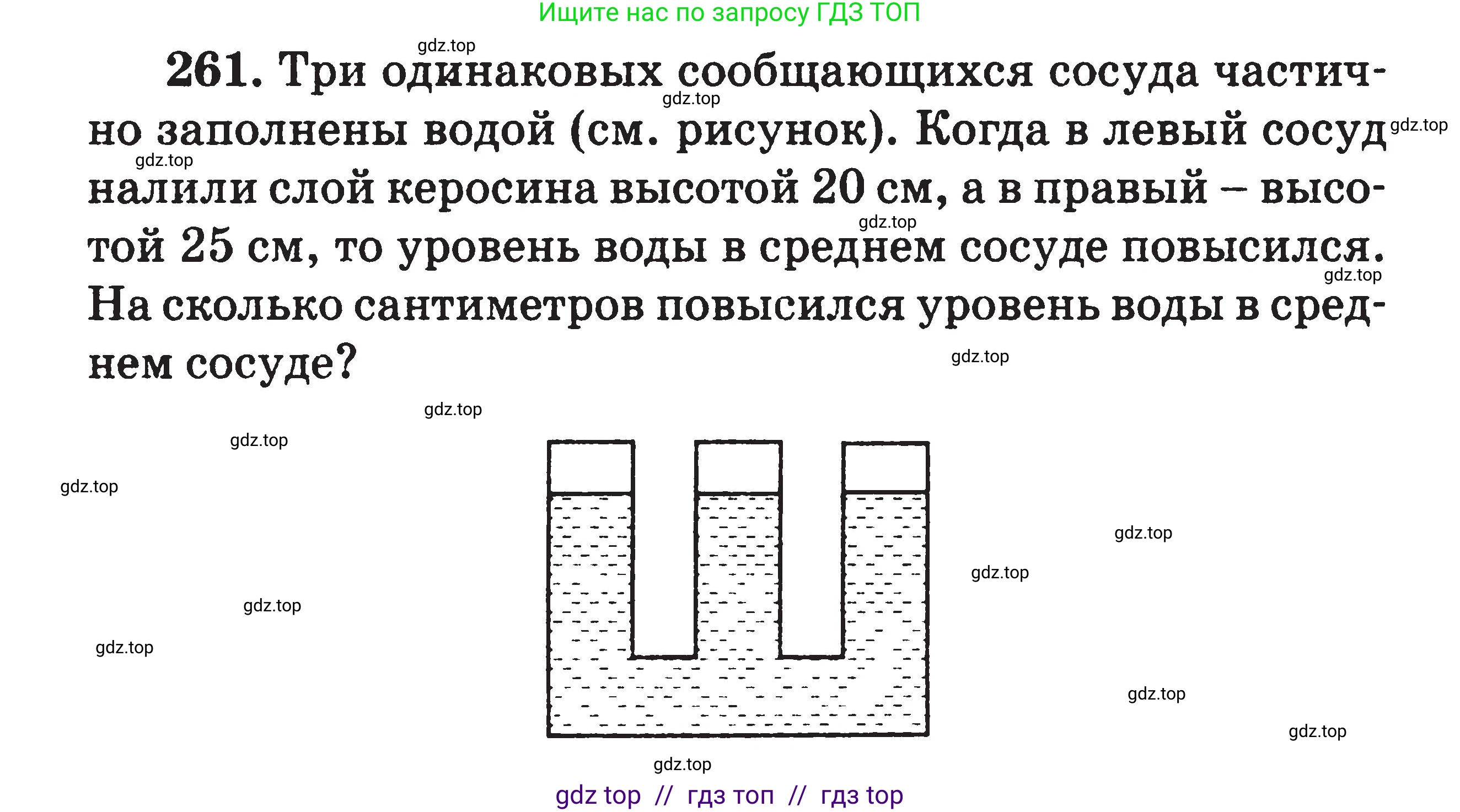 Ищите нас по запросу ГДЗ ТОП

261. Три одинаковых сообщающихся сосуда частично заполнены водой (см. рисунок). Когда в левый сосуд налили слой керосина высотой 20 см, а в правый – высотой 25 см, то уровень воды в среднем сосуде повысился. На сколько сантиметров повысился уровень воды в среднем сосуде?

gdz top // гдз топ // гдз top

gdz.top